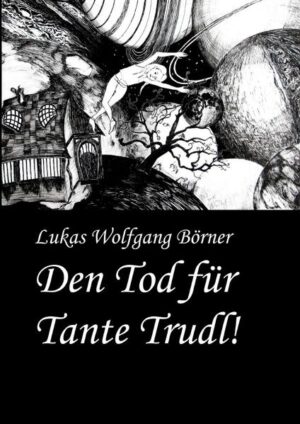 Lukas Wolfgang Börner

Den Tod für Tante Trudl!